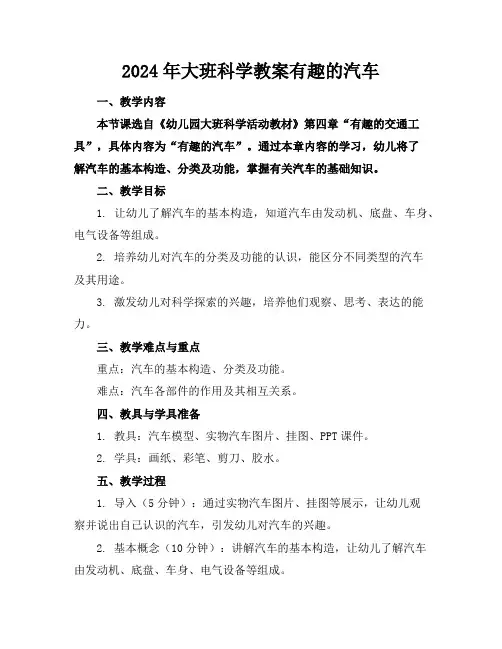 2024年大班科学教案有趣的汽车

一、教学内容

本节课选自《幼儿园大班科学活动教材》第四章“有趣的交通工具”，具体内容为“有趣的汽车”。通过本章内容的学习，幼儿将了解汽车的基本构造、分类及功能，掌握有关汽车的基础知识。

二、教学目标

1. 让幼儿了解汽车的基本构造，知道汽车由发动机、底盘、车身、电气设备等组成。

2. 培养幼儿对汽车的分类及功能的认识，能区分不同类型的汽车及其用途。

3. 激发幼儿对科学探索的兴趣，培养他们观察、思考、表达的能力。

三、教学难点与重点

重点：汽车的基本构造、分类及功能。

难点：汽车各部件的作用及其相互关系。

四、教具与学具准备

1. 教具：汽车模型、实物汽车图片、挂图、PPT课件。

2. 学具：画纸、彩笔、剪刀、胶水。

五、教学过程

1. 导入（5分钟）：通过实物汽车图片、挂图等展示，让幼儿观察并说出自己认识的汽车，引发幼儿对汽车的兴趣。

2. 基本概念（10分钟）：讲解汽车的基本构造，让幼儿了解汽车由发动机、底盘、车身、电气设备等组成。